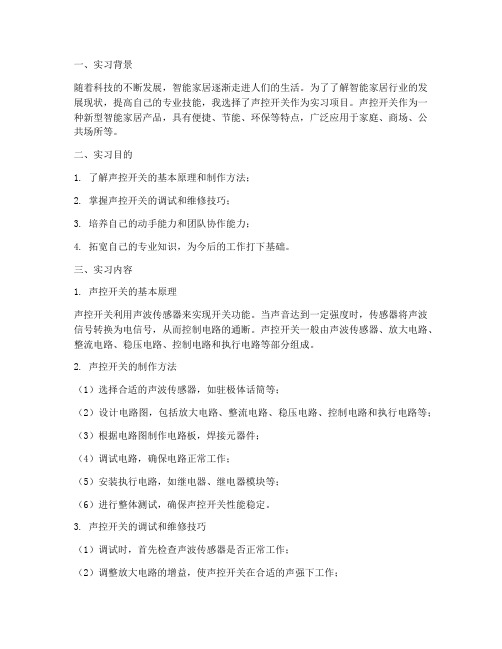 一、实习背景

随着科技的不断发展，智能家居逐渐走进人们的生活。为了了解智能家居行业的发展现状，提高自己的专业技能，我选择了声控开关作为实习项目。声控开关作为一种新型智能家居产品，具有便捷、节能、环保等特点，广泛应用于家庭、商场、公共场所等。

二、实习目的

1. 了解声控开关的基本原理和制作方法；

2. 掌握声控开关的调试和维修技巧；

3. 培养自己的动手能力和团队协作能力；

4. 拓宽自己的专业知识，为今后的工作打下基础。

三、实习内容

1. 声控开关的基本原理

声控开关利用声波传感器来实现开关功能。当声音达到一定强度时，传感器将声波信号转换为电信号，从而控制电路的通断。声控开关一般由声波传感器、放大电路、整流电路、稳压电路、控制电路和执行电路等部分组成。

2. 声控开关的制作方法

（1）选择合适的声波传感器，如驻极体话筒等；

（2）设计电路图，包括放大电路、整流电路、稳压电路、控制电路和执行电路等；

（3）根据电路图制作电路板，焊接元器件；

（4）调试电路，确保电路正常工作；

（5）安装执行电路，如继电器、继电器模块等；

（6）进行整体测试，确保声控开关性能稳定。

3. 声控开关的调试和维修技巧

（1）调试时，首先检查声波传感器是否正常工作；

（2）调整放大电路的增益，使声控开关在合适的声强下工作；